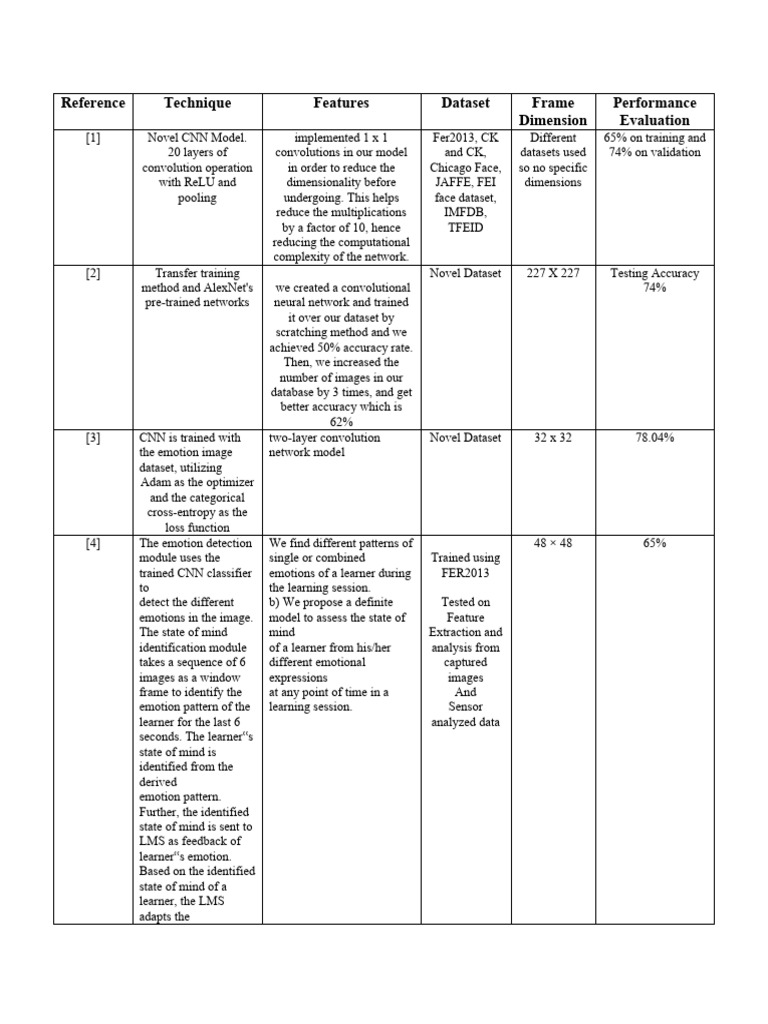 | Reference | Technique | Features | Dataset | Frame Dimension | Performance Evaluation |
|---|---|---|---|---|---|
| [1] | Novel CNN Model. 20 layers of convolution operation with ReLU and pooling | implemented 1 x 1 convolutions in our model in order to reduce the dimensionality before undergoing. This helps reduce the multiplications by a factor of 10, hence reducing the computational complexity of the network. | Fer2013, CK and CK, Chicago Face, JAFFE, FEI face dataset, IMFDB, TFEID | Different datasets used so no specific dimensions | 65% on training and 74% on validation |
| [2] | Transfer training method and AlexNet's pre-trained networks | we created a convolutional neural network and trained it over our dataset by scratching method and we achieved 50% accuracy rate. Then, we increased the number of images in our database by 3 times, and get better accuracy which is 62% | Novel Dataset | 227 X 227 | Testing Accuracy 74% |
| [3] | CNN is trained with the emotion image dataset, utilizing Adam as the optimizer and the categorical cross-entropy as the loss function | two-layer convolution network model | Novel Dataset | 32 x 32 | 78.04% |
| [4] | The emotion detection module uses the trained CNN classifier to detect the different emotions in the image. The state of mind identification module takes a sequence of 6 images as a window frame to identify the emotion pattern of the learner for the last 6 seconds. The learner"s state of mind is identified from the derived emotion pattern. Further, the identified state of mind is sent to LMS as feedback of learner"s emotion. Based on the identified state of mind of a learner, the LMS adapts the | We find different patterns of single or combined emotions of a learner during the learning session. b) We propose a definite model to assess the state of mind of a learner from his/her different emotional expressions at any point of time in a learning session. | Trained using FER2013 Tested on Feature Extraction and analysis from captured images And Sensor analyzed data | 48 × 48 | 65% |